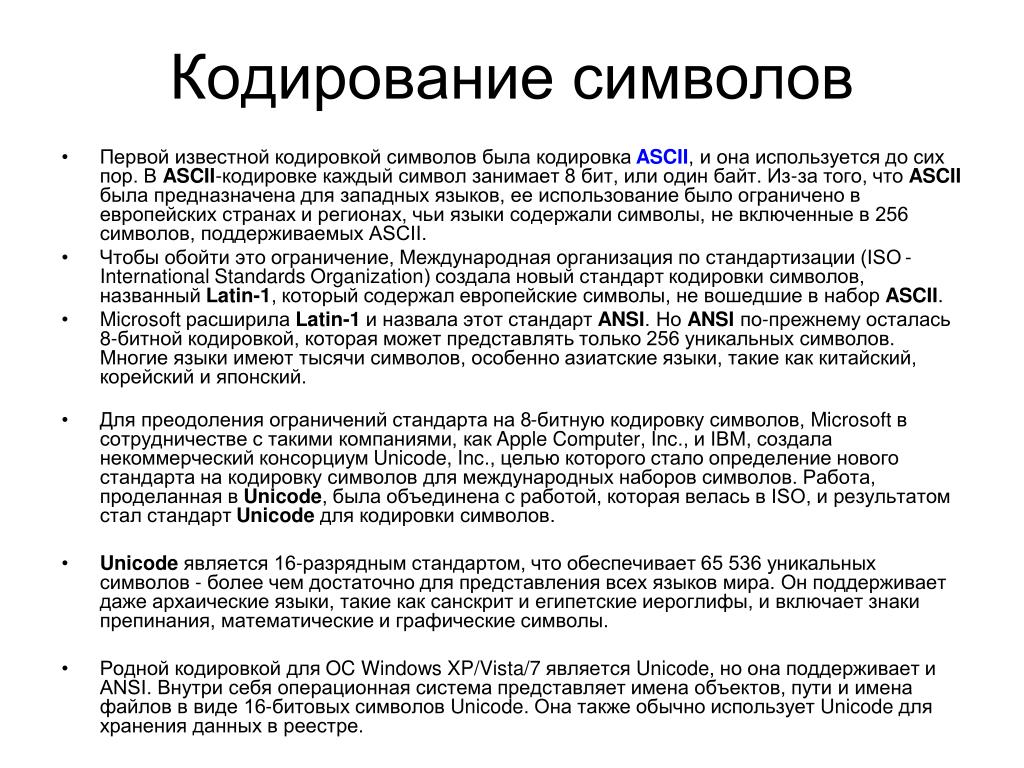 Кодирование символов

• Первой известной кодировкой символов была кодировка ASCII, и она используется до сих пор. В ASCII-кодировке каждый символ занимает 8 бит, или один байт. Из-за того, что ASCII была предназначена для западных языков, ее использование было ограничено в европейских странах и регионах, чьи языки содержали символы, не включенные в 256 символов, поддерживаемых ASCII.
• Чтобы обойти это ограничение, Международная организация по стандартизации (ISO - International Standards Organization) создала новый стандарт кодировки символов, названный Latin-1, который содержал европейские символы, не вошедшие в набор ASCII.
• Microsoft расширила Latin-1 и назвала этот стандарт ANSI. Но ANSI по-прежнему осталась 8-битной кодировкой, которая может представлять только 256 уникальных символов. Многие языки имеют тысячи символов, особенно азиатские языки, такие как китайский, корейский и японский.

• Для преодоления ограничений стандарта на 8-битную кодировку символов, Microsoft в сотрудничестве с такими компаниями, как Apple Computer, Inc., и IBM, создала некоммерческий консорциум Unicode, Inc., целью которого стало определение нового стандарта на кодировку символов для международных наборов символов. Работа, проделанная в Unicode, была объединена с работой, которая велась в ISO, и результатом стал стандарт Unicode для кодировки символов.

• Unicode является 16-разрядным стандартом, что обеспечивает 65 536 уникальных символов - более чем достаточно для представления всех языков мира. Он поддерживает даже архаические языки, такие как санскрит и египетские иероглифы, и включает знаки препинания, математические и графические символы.

• Родной кодировкой для ОС Windows XP/Vista/7 является Unicode, но она поддерживает и ANSI. Внутри себя операционная система представляет имена объектов, пути и имена файлов в виде 16-битовых символов Unicode. Она также обычно использует Unicode для хранения данных в реестре.